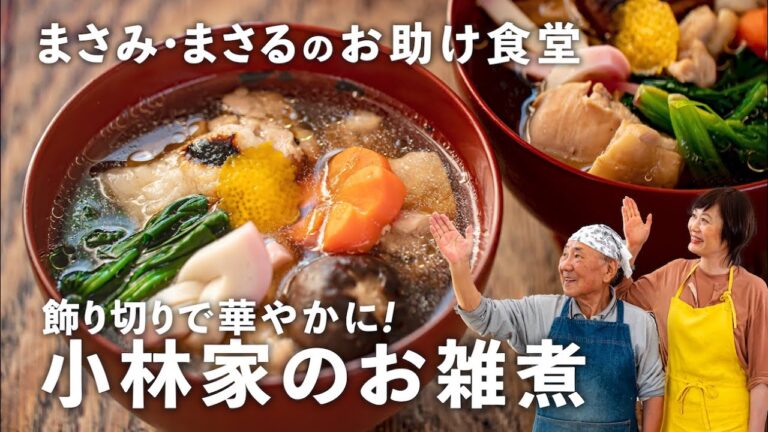 まさみ・まさるのお助け食堂

飾り切りで華やかに!
小林家のお雑煮